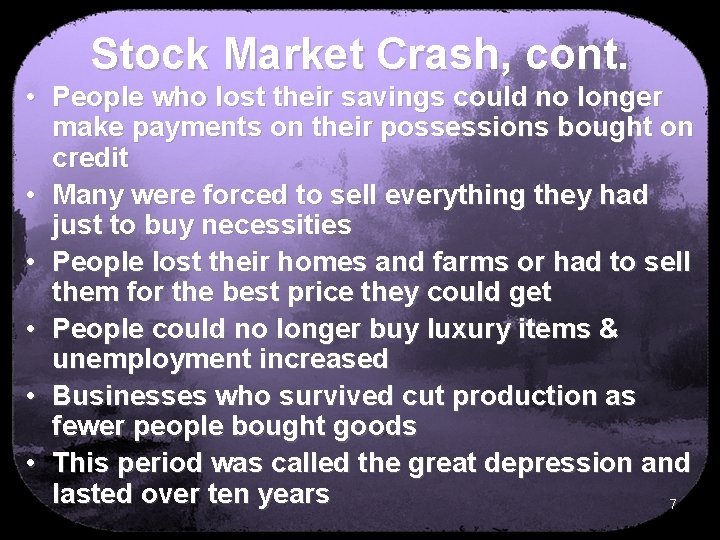 Stock Market Crash, cont.

• People who lost their savings could no longer make payments on their possessions bought on credit
• Many were forced to sell everything they had just to buy necessities
• People lost their homes and farms or had to sell them for the best price they could get
• People could no longer buy luxury items & unemployment increased
• Businesses who survived cut production as fewer people bought goods
• This period was called the great depression and lasted over ten years

7